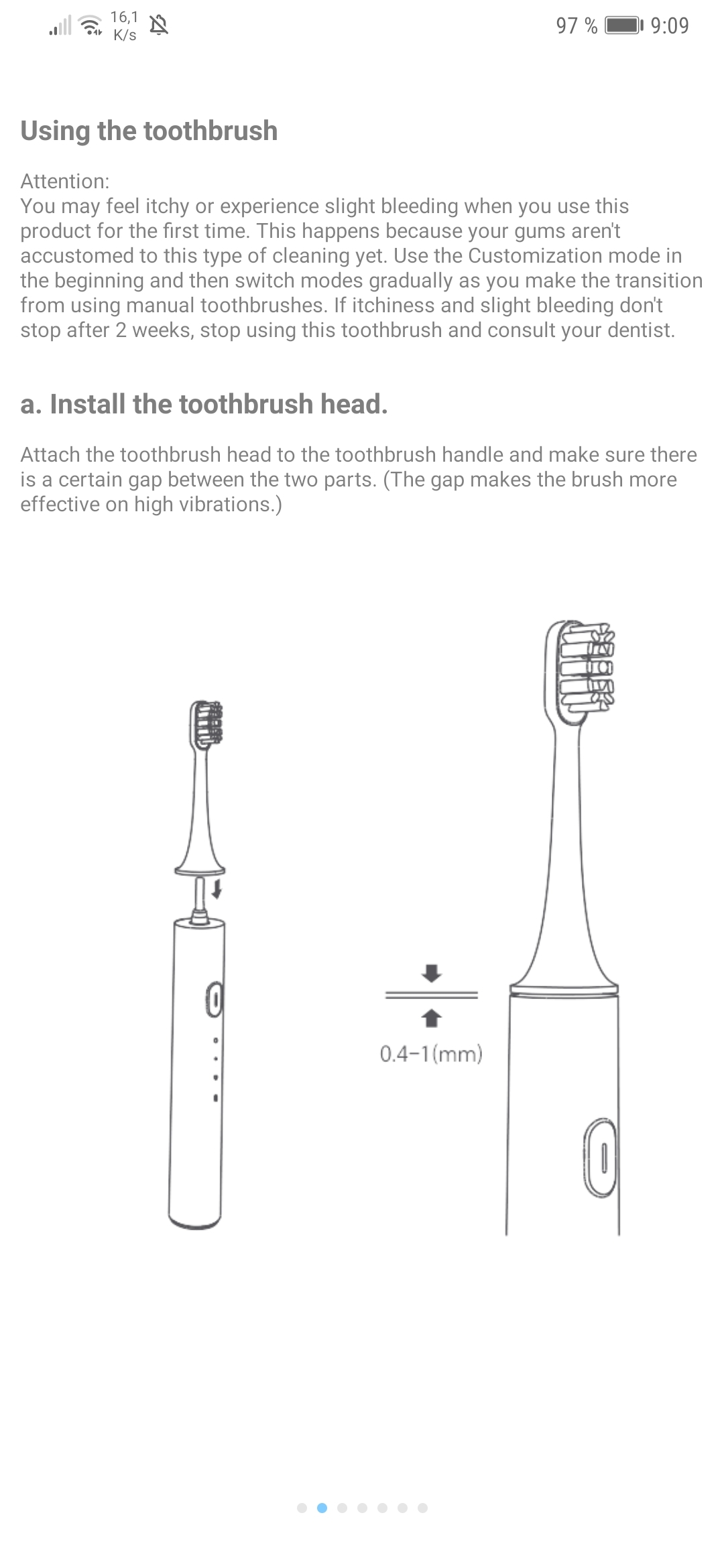 16,1 K/s 97 % 9:09

Using the toothbrush

Attention:
You may feel itchy or experience slight bleeding when you use this product for the first time. This happens because your gums aren't accustomed to this type of cleaning yet. Use the Customization mode in the beginning and then switch modes gradually as you make the transition from using manual toothbrushes. If itchiness and slight bleeding don't stop after 2 weeks, stop using this toothbrush and consult your dentist.

a. Install the toothbrush head.

Attach the toothbrush head to the toothbrush handle and make sure there is a certain gap between the two parts. (The gap makes the brush more effective on high vibrations.)

0.4–1(mm)